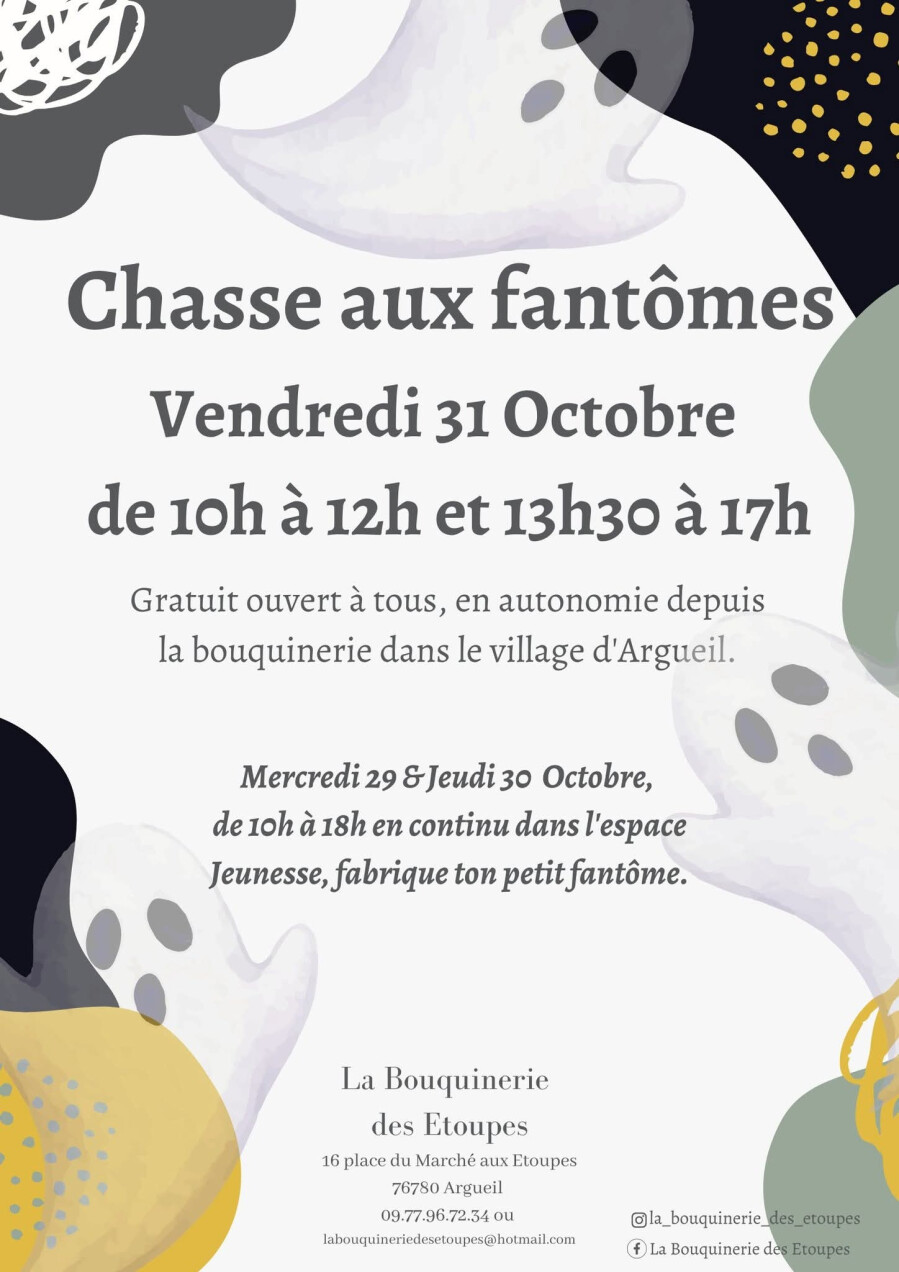 Chasse aux fantômes

Vendredi 31 Octobre

de 10h à 12h et 13h30 à 17h

Gratuit ouvert à tous, en autonomie depuis la bouquinerie dans le village d'Argueil.

Mercredi 29 & Jeudi 30 Octobre, de 10h à 18h en continu dans l'espace Jeunesse, fabrique ton petit fantôme.

La Bouquinerie
des Etoupes
16 place du Marché aux Etoupes
76780 Argueil
09.77.96.72.34 ou
labouquineriedesetoupes@hotmail.com

la_bouquinerie_des_etoupes
La Bouquinerie des Etoupes